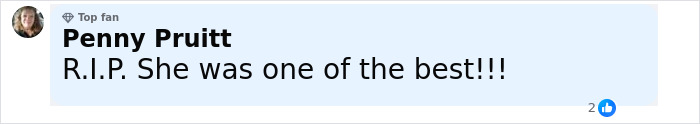 Top fan
Penny Pruitt
R.I.P. She was one of the best!!!
2